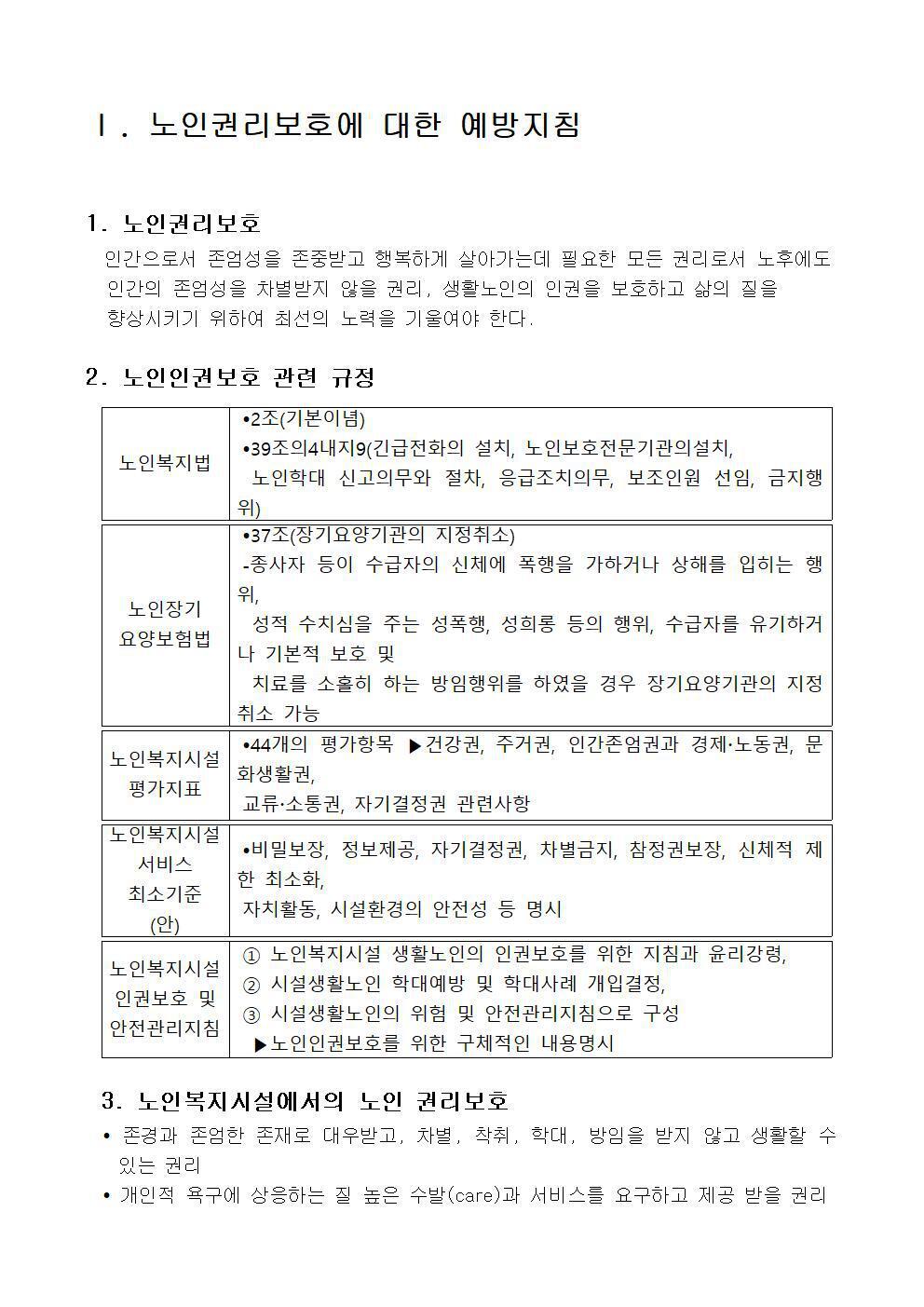 Ⅰ. 노인권리보호에 대한 예방지침

1. 노인권리보호

인간으로서 존엄성을 존중받고 행복하게 살아가는데 필요한 모든 권리로서 노후에도 인간의 존엄성을 차별받지 않을 권리, 생활노인의 인권을 보호하고 삶의 질을 향상시키기 위하여 최선의 노력을 기울여야 한다.

2. 노인인권보호 관련 규정

| 노인복지법 | •2조(기본이념) •39조의4내지9(긴급전화의 설치, 노인보호전문기관의설치, 노인학대 신고의무와 절차, 응급조치의무, 보조인원 선임, 금지행위) |
|---|---|
| 노인장기 요양보험법 | •37조(장기요양기관의 지정취소) -종사자 등이 수급자의 신체에 폭행을 가하거나 상해를 입히는 행위, 성적 수치심을 주는 성폭행, 성희롱 등의 행위, 수급자를 유기하거나 기본적 보호 및 치료를 소홀히 하는 방임행위를 하였을 경우 장기요양기관의 지정취소 가능 |
| 노인복지시설 평가지표 | •44개의 평가항목 ▶건강권, 주거권, 인간존엄권과 경제·노동권, 문화생활권, 교류·소통권, 자기결정권 관련사항 |
| 노인복지시설 서비스 최소기준 (안) | •비밀보장, 정보제공, 자기결정권, 차별금지, 참정권보장, 신체적 제한 최소화, 자치활동, 시설환경의 안전성 등 명시 |
| 노인복지시설 인권보호 및 안전관리지침 | ① 노인복지시설 생활노인의 인권보호를 위한 지침과 윤리강령, ② 시설생활노인 학대예방 및 학대사례 개입결정, ③ 시설생활노인의 위험 및 안전관리지침으로 구성 ▶노인인권보호를 위한 구체적인 내용명시 |

3. 노인복지시설에서의 노인 권리보호

• 존경과 존엄한 존재로 대우받고, 차별, 착취, 학대, 방임을 받지 않고 생활할 수 있는 권리
• 개인적 욕구에 상응하는 질 높은 수발(care)과 서비스를 요구하고 제공 받을 권리